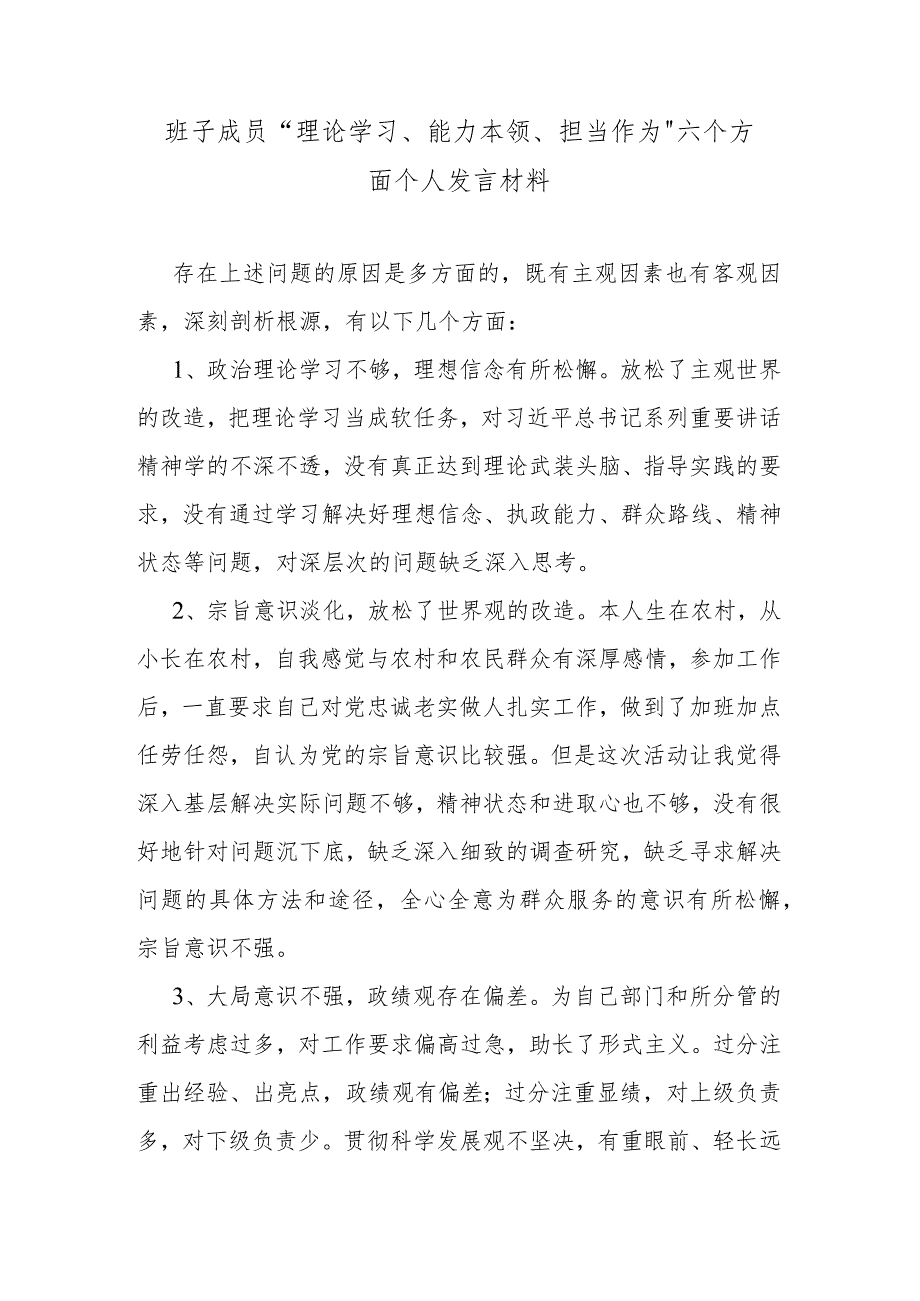 班子成员“理论学习、能力本领、担当作为"六个方面个人发言材料

存在上述问题的原因是多方面的，既有主观因素也有客观因素，深刻剖析根源，有以下几个方面：

1、政治理论学习不够，理想信念有所松懈。放松了主观世界的改造，把理论学习当成软任务，对习近平总书记系列重要讲话精神学的不深不透，没有真正达到理论武装头脑、指导实践的要求，没有通过学习解决好理想信念、执政能力、群众路线、精神状态等问题，对深层次的问题缺乏深入思考。

2、宗旨意识淡化，放松了世界观的改造。本人生在农村，从小长在农村，自我感觉与农村和农民群众有深厚感情，参加工作后，一直要求自己对党忠诚老实做人扎实工作，做到了加班加点任劳任怨，自认为党的宗旨意识比较强。但是这次活动让我觉得深入基层解决实际问题不够，精神状态和进取心也不够，没有很好地针对问题沉下底，缺乏深入细致的调查研究，缺乏寻求解决问题的具体方法和途径，全心全意为群众服务的意识有所松懈，宗旨意识不强。

3、大局意识不强，政绩观存在偏差。为自己部门和所分管的利益考虑过多，对工作要求偏高过急，助长了形式主义。过分注重出经验、出亮点，政绩观有偏差；过分注重显绩，对上级负责多，对下级负责少。贯彻科学发展观不坚决，有重眼前、轻长远